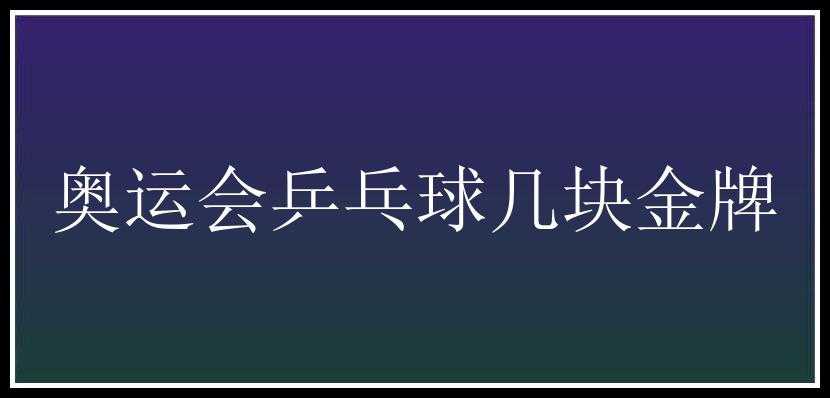 奥运会乒乓球几块金牌